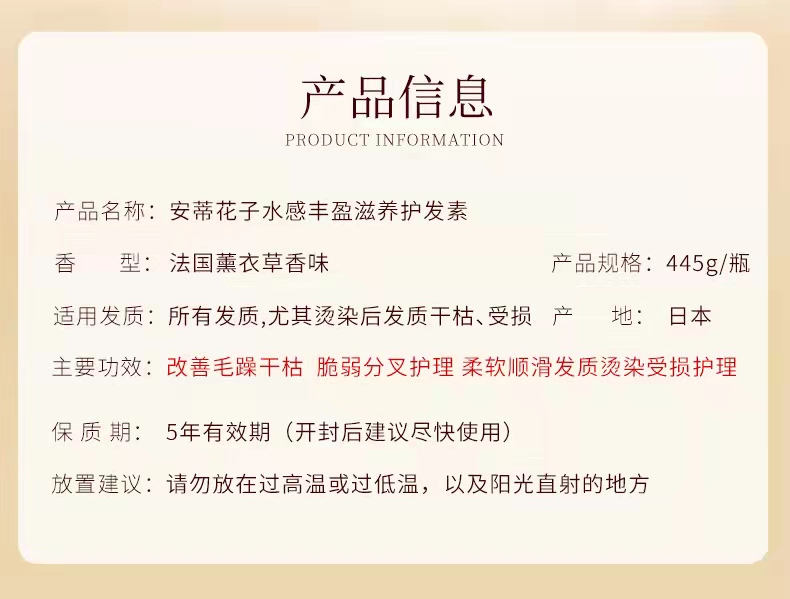 产品信息
PRODUCT INFORMATION

产品名称：安蒂花子水感丰盈滋养护发素

香　　型：法国薰衣草香味　　产品规格：445g/瓶

适用发质：所有发质,尤其烫染后发质干枯、受损　产　　地：日本

主要功效：改善毛躁干枯 脆弱分叉护理 柔软顺滑发质烫染受损护理

保 质 期：5年有效期（开封后建议尽快使用）

放置建议：请勿放在过高温或过低温，以及阳光直射的地方